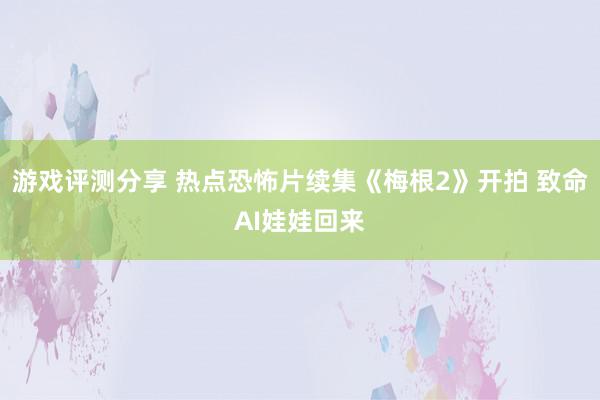 游戏评测分享 热点恐怖片续集《梅根2》开拍 致命AI娃娃回来